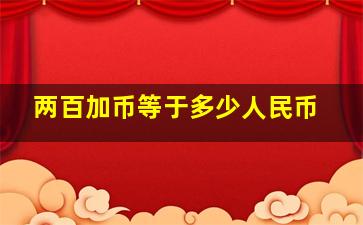 两百加币等于多少人民币